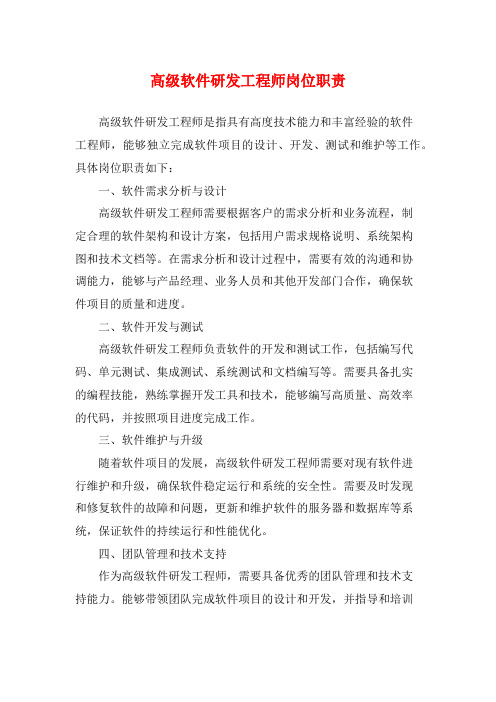 高级软件研发工程师岗位职责

高级软件研发工程师是指具有高度技术能力和丰富经验的软件工程师，能够独立完成软件项目的设计、开发、测试和维护等工作。具体岗位职责如下：

一、软件需求分析与设计

高级软件研发工程师需要根据客户的需求分析和业务流程，制定合理的软件架构和设计方案，包括用户需求规格说明、系统架构图和技术文档等。在需求分析和设计过程中，需要有效的沟通和协调能力，能够与产品经理、业务人员和其他开发部门合作，确保软件项目的质量和进度。

二、软件开发与测试

高级软件研发工程师负责软件的开发和测试工作，包括编写代码、单元测试、集成测试、系统测试和文档编写等。需要具备扎实的编程技能，熟练掌握开发工具和技术，能够编写高质量、高效率的代码，并按照项目进度完成工作。

三、软件维护与升级

随着软件项目的发展，高级软件研发工程师需要对现有软件进行维护和升级，确保软件稳定运行和系统的安全性。需要及时发现和修复软件的故障和问题，更新和维护软件的服务器和数据库等系统，保证软件的持续运行和性能优化。

四、团队管理和技术支持

作为高级软件研发工程师，需要具备优秀的团队管理和技术支持能力。能够带领团队完成软件项目的设计和开发，并指导和培训